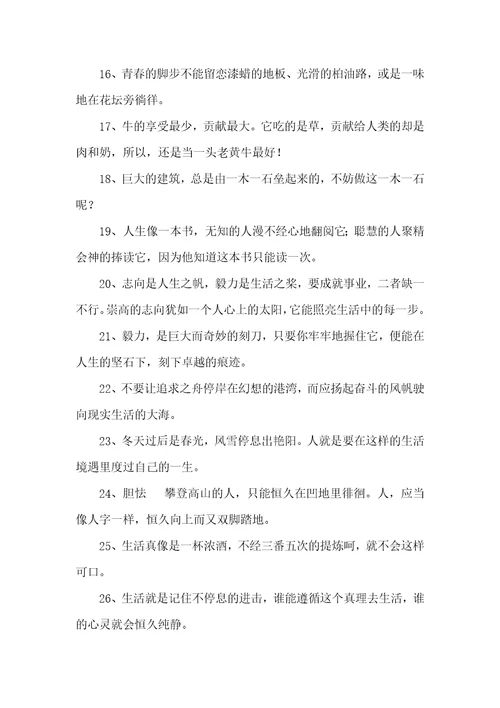 16、青春的脚步不能留恋漆蜡的地板、光滑的柏油路，或是一味地在花坛旁徜徉。

17、牛的享受最少，贡献最大。它吃的是草，贡献给人类的却是肉和奶，所以，还是当一头老黄牛最好！

18、巨大的建筑，总是由一木一石垒起来的，不妨做这一木一石呢？

19、人生像一本书，无知的人漫不经心地翻阅它；聪慧的人聚精会神的捧读它，因为他知道这本书只能读一次。

20、志向是人生之帆，毅力是生活之桨，要成就事业，二者缺一不行。崇高的志向犹如一个人心上的太阳，它能照亮生活中的每一步。

21、毅力，是巨大而奇妙的刻刀，只要你牢牢地握住它，便能在人生的坚石下，刻下卓越的痕迹。

22、不要让追求之舟停岸在幻想的港湾，而应扬起奋斗的风帆驶向现实生活的大海。

23、冬天过后是春光，风雪停息出艳阳。人就是要在这样的生活境遇里度过自己的一生。

24、胆怯　攀登高山的人，只能恒久在凹地里徘徊。人，应当像人字一样，恒久向上而又双脚踏地。

25、生活真像是一杯浓酒，不经三番五次的提炼呵，就不会这样可口。

26、生活就是记住不停息的进击，谁能遵循这个真理去生活，谁的心灵就会恒久纯静。